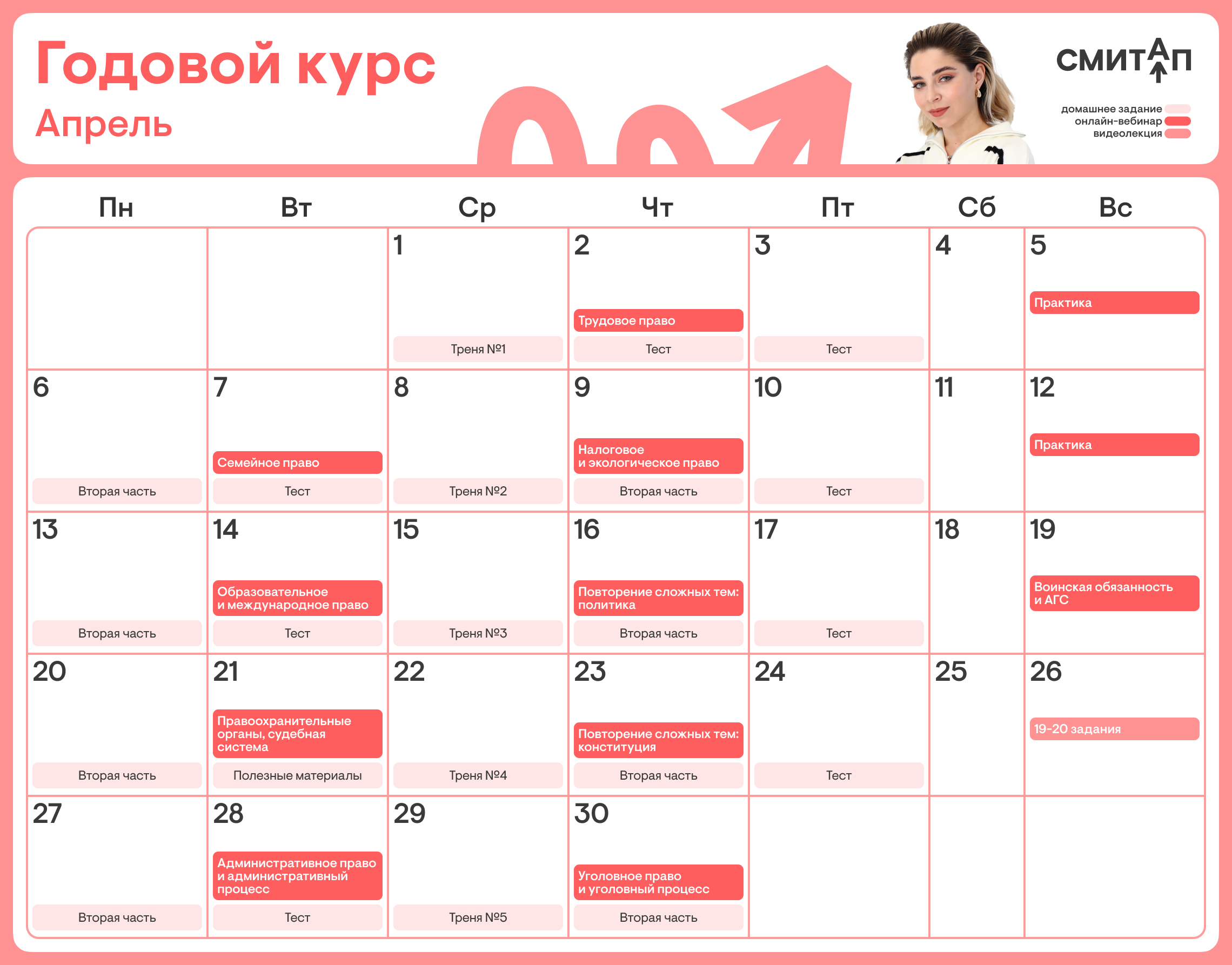 Годовой курс
Апрель

СМИТАП

домашнее задание
онлайн-вебинар
видеолекция

| Пн | Вт | Ср | Чт | Пт | Сб | Вс |
|---|---|---|---|---|---|---|
| | | 1 Треня №1 | 2 Трудовое право Тест | 3 Тест | 4 | 5 Практика |
| 6 Вторая часть | 7 Семейное право Тест | 8 Треня №2 | 9 Налоговое и экологическое право Вторая часть | 10 Тест | 11 | 12 Практика |
| 13 Вторая часть | 14 Образовательное и международное право Тест | 15 Треня №3 | 16 Повторение сложных тем: политика Вторая часть | 17 Тест | 18 | 19 Воинская обязанность и АГС |
| 20 Вторая часть | 21 Правоохранительные органы, судебная система Полезные материалы | 22 Треня №4 | 23 Повторение сложных тем: конституция Вторая часть | 24 Тест | 25 | 26 19-20 задания |
| 27 Вторая часть | 28 Административное право и административный процесс Тест | 29 Треня №5 | 30 Уголовное право и уголовный процесс Вторая часть | | | |